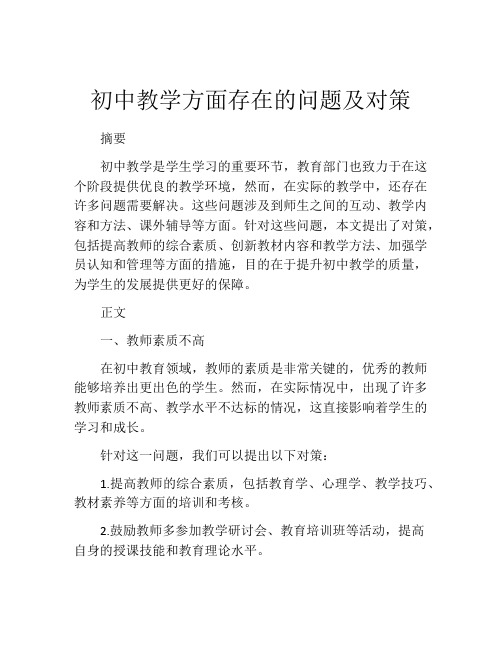 初中教学方面存在的问题及对策

摘要

初中教学是学生学习的重要环节，教育部门也致力于在这个阶段提供优良的教学环境，然而，在实际的教学中，还存在许多问题需要解决。这些问题涉及到师生之间的互动、教学内容和方法、课外辅导等方面。针对这些问题，本文提出了对策，包括提高教师的综合素质、创新教材内容和教学方法、加强学员认知和管理等方面的措施，目的在于提升初中教学的质量，为学生的发展提供更好的保障。

正文

一、教师素质不高

在初中教育领域，教师的素质是非常关键的，优秀的教师能够培养出更出色的学生。然而，在实际情况中，出现了许多教师素质不高、教学水平不达标的情况，这直接影响着学生的学习和成长。

针对这一问题，我们可以提出以下对策：

1.提高教师的综合素质，包括教育学、心理学、教学技巧、教材素养等方面的培训和考核。

2.鼓励教师多参加教学研讨会、教育培训班等活动，提高自身的授课技能和教育理论水平。